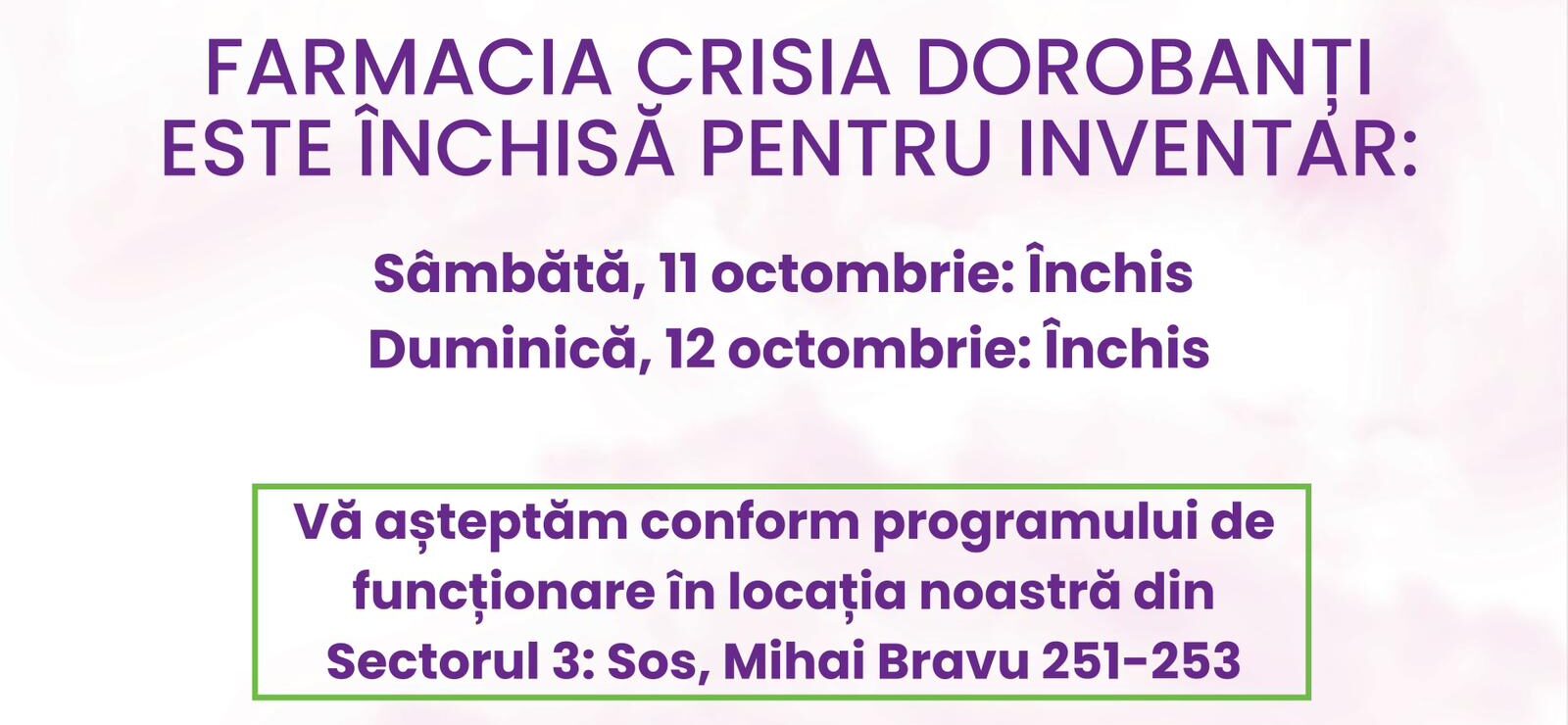 FARMACIA CRISIA DOROBANȚI ESTE ÎNCHISĂ PENTRU INVENTAR:

Sâmbătă, 11 octombrie: Închis
Duminică, 12 octombrie: Închis

Vă așteptăm conform programului de funcționare în locația noastră din Sectorul 3: Sos, Mihai Bravu 251-253